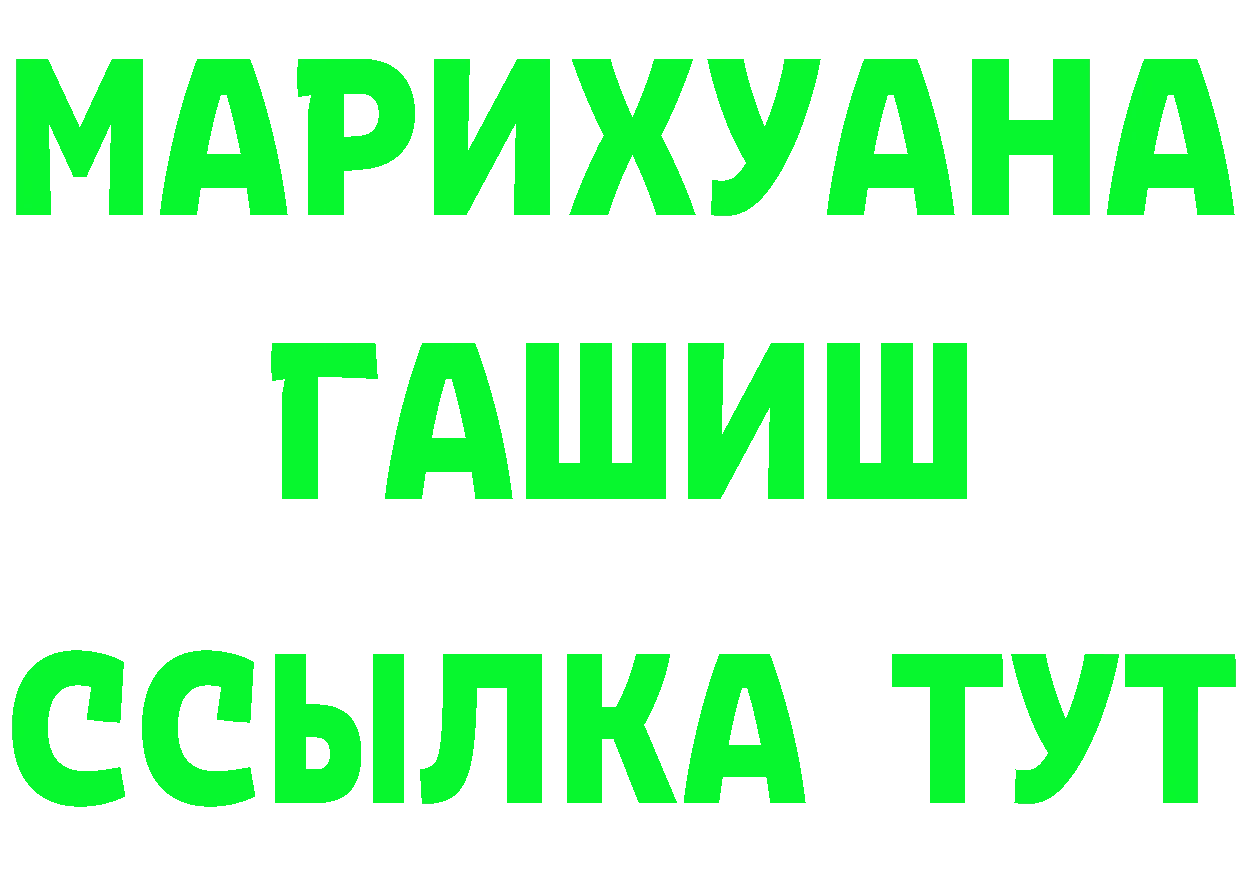 МАРИХУАНА
ГАШИШ
ССЫЛКА ТУТ